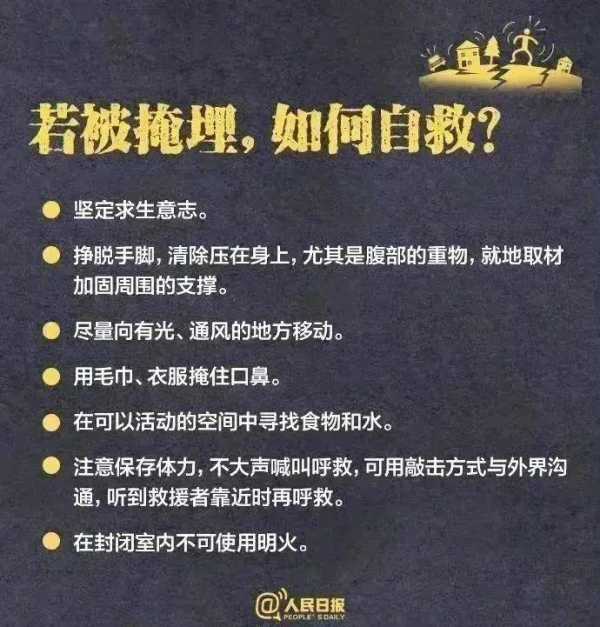 若被掩埋，如何自救？

● 坚定求生意志。

● 挣脱手脚，清除压在身上，尤其是腹部的重物，就地取材加固周围的支撑。

● 尽量向有光、通风的地方移动。

● 用毛巾、衣服掩住口鼻。

● 在可以活动的空间中寻找食物和水。

● 注意保存体力，不大声喊叫呼救，可用敲击方式与外界沟通，听到救援者靠近时再呼救。

● 在封闭室内不可使用明火。

@人民日报
PEOPLE'S DAILY